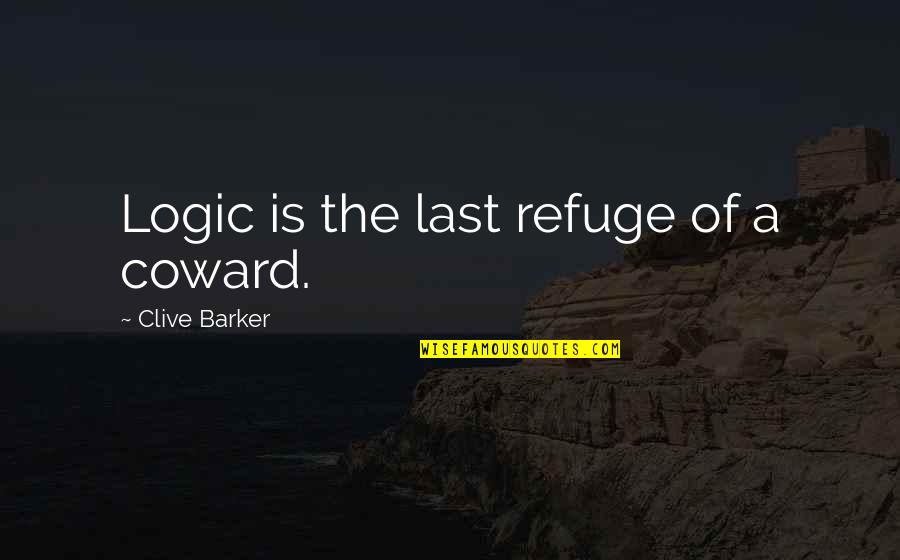 Logic is the last refuge of a coward.

~ Clive Barker

WISEFAMOUSQUOTES.COM